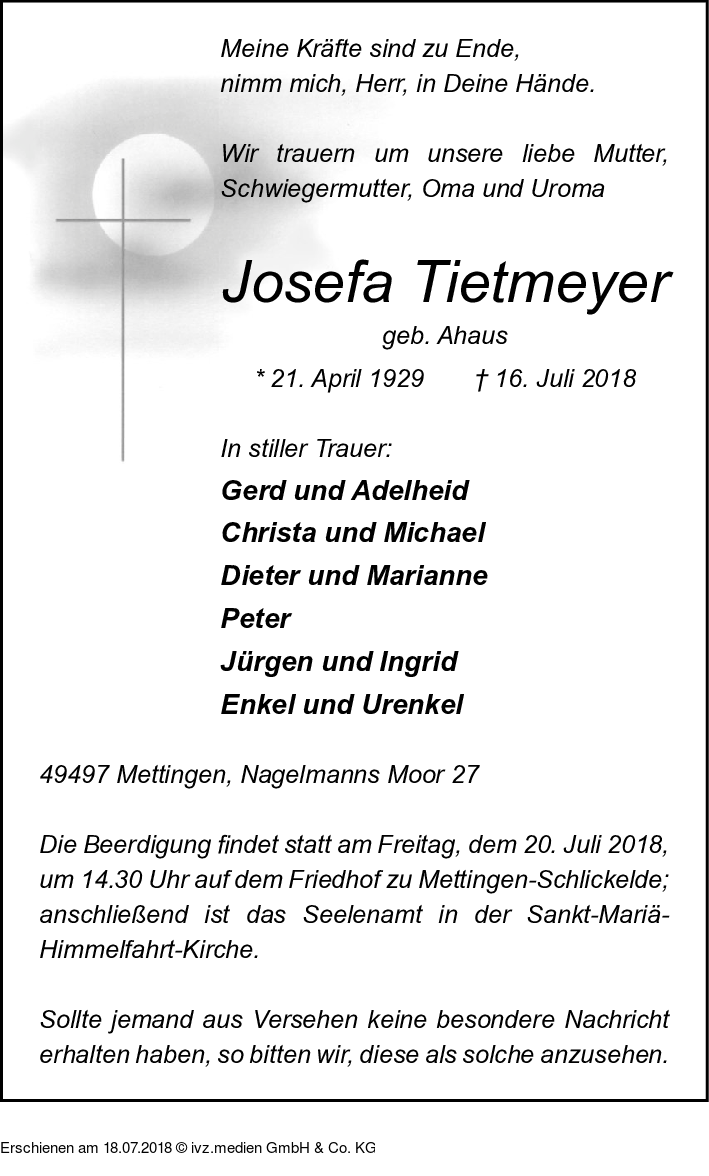 Meine Kräfte sind zu Ende,
nimm mich, Herr, in Deine Hände.

Wir trauern um unsere liebe Mutter, Schwiegermutter, Oma und Uroma

Josefa Tietmeyer

geb. Ahaus

* 21. April 1929 † 16. Juli 2018

In stiller Trauer:

Gerd und Adelheid

Christa und Michael

Dieter und Marianne

Peter

Jürgen und Ingrid

Enkel und Urenkel

49497 Mettingen, Nagelmanns Moor 27

Die Beerdigung findet statt am Freitag, dem 20. Juli 2018, um 14.30 Uhr auf dem Friedhof zu Mettingen-Schlickelde; anschließend ist das Seelenamt in der Sankt-Mariä-Himmelfahrt-Kirche.

Sollte jemand aus Versehen keine besondere Nachricht erhalten haben, so bitten wir, diese als solche anzusehen.

Erschienen am 18.07.2018 © ivz.medien GmbH & Co. KG